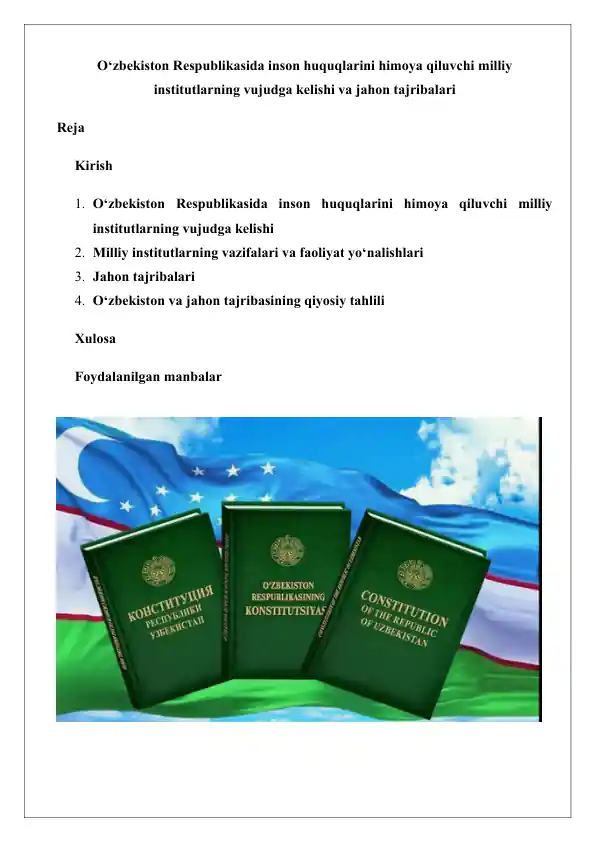 O‘zbekiston Respublikasida inson huquqlarini himoya qiluvchi milliy institutlarning vujudga kelishi va jahon tajribalari

Reja

Kirish

1. O‘zbekiston Respublikasida inson huquqlarini himoya qiluvchi milliy institutlarning vujudga kelishi
2. Milliy institutlarning vazifalari va faoliyat yo‘nalishlari
3. Jahon tajribalari
4. O‘zbekiston va jahon tajribasining qiyosiy tahlili

Xulosa

Foydalanilgan manbalar

КОНСТИТУЦИЯ РЕСПУБЛИКИ УЗБЕКИСТАН

O‘ZBEKISTON RESPUBLIKASINING KONSTITUTSIYASI

CONSTITUTION OF THE REPUBLIC OF UZBEKISTAN